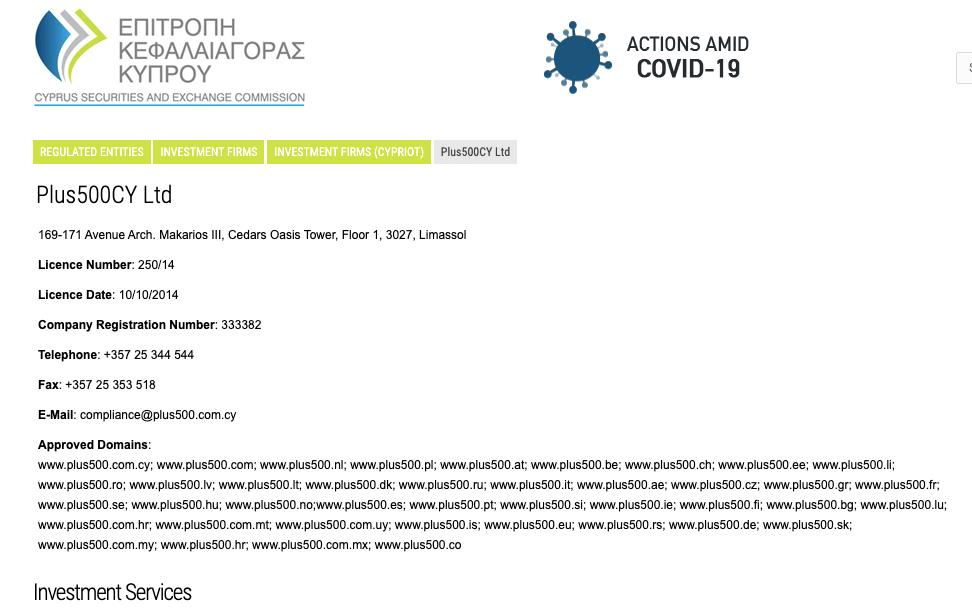 ΕΠΙΤΡΟΠΗ ΚΕΦΑΛΑΙΑΓΟΡΑΣ ΚΥΠΡΟΥ
CYPRUS SECURITIES AND EXCHANGE COMMISSION

ACTIONS AMID COVID-19

REGULATED ENTITIES INVESTMENT FIRMS INVESTMENT FIRMS (CYPRIOT) Plus500CY Ltd

Plus500CY Ltd

169-171 Avenue Arch. Makarios III, Cedars Oasis Tower, Floor 1, 3027, Limassol

Licence Number: 250/14

Licence Date: 10/10/2014

Company Registration Number: 333382

Telephone: +357 25 344 544

Fax: +357 25 353 518

E-Mail: compliance@plus500.com.cy

Approved Domains:
www.plus500.com.cy; www.plus500.com; www.plus500.nl; www.plus500.pl; www.plus500.at; www.plus500.be; www.plus500.ch; www.plus500.ee; www.plus500.li; www.plus500.ro; www.plus500.lv; www.plus500.lt; www.plus500.dk; www.plus500.ru; www.plus500.it; www.plus500.ae; www.plus500.cz; www.plus500.gr; www.plus500.fr; www.plus500.se; www.plus500.hu; www.plus500.no;www.plus500.es; www.plus500.pt; www.plus500.si; www.plus500.ie; www.plus500.fi; www.plus500.bg; www.plus500.lu; www.plus500.com.hr; www.plus500.com.mt; www.plus500.com.uy; www.plus500.is; www.plus500.eu; www.plus500.rs; www.plus500.de; www.plus500.sk; www.plus500.com.my; www.plus500.hr; www.plus500.com.mx; www.plus500.co

Investment Services